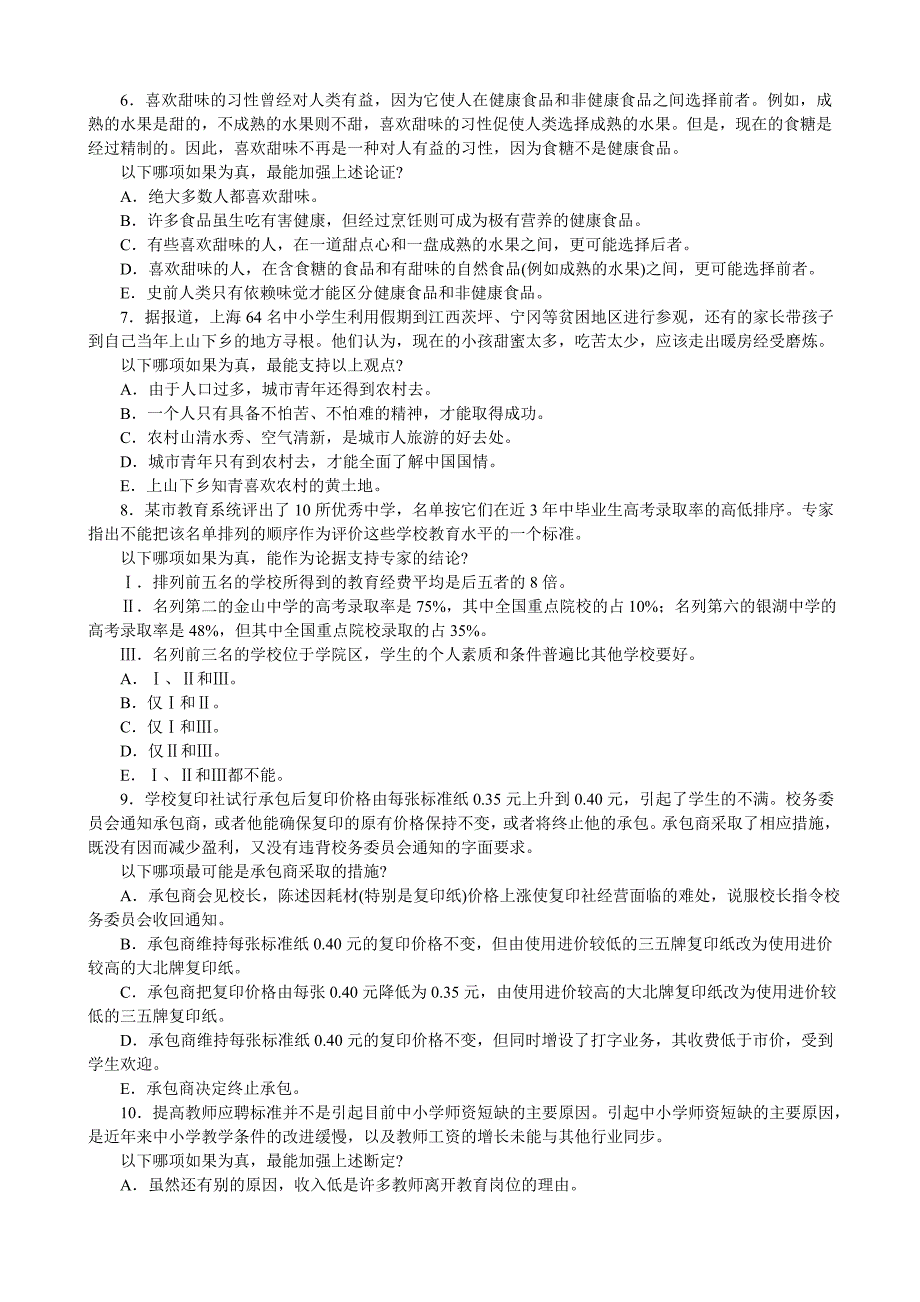 6．喜欢甜味的习性曾经对人类有益，因为它使人在健康食品和非健康食品之间选择前者。例如，成熟的水果是甜的，不成熟的水果则不甜，喜欢甜味的习性促使人类选择成熟的水果。但是，现在的食糖是经过精制的。因此，喜欢甜味不再是一种对人有益的习性，因为食糖不是健康食品。

以下哪项如果为真，最能加强上述论证?

A．绝大多数人都喜欢甜味。

B．许多食品虽生吃有害健康，但经过烹饪则可成为极有营养的健康食品。

C．有些喜欢甜味的人，在一道甜点心和一盘成熟的水果之间，更可能选择后者。

D．喜欢甜味的人，在含食糖的食品和有甜味的自然食品(例如成熟的水果)之间，更可能选择前者。

E．史前人类只有依赖味觉才能区分健康食品和非健康食品。

7．据报道，上海 64 名中小学生利用假期到江西茨坪、宁冈等贫困地区进行参观，还有的家长带孩子到自己当年上山下乡的地方寻根。他们认为，现在的小孩甜蜜太多，吃苦太少，应该走出暖房经受磨炼。

以下哪项如果为真，最能支持以上观点?

A．由于人口过多，城市青年还得到农村去。

B．一个人只有具备不怕苦、不怕难的精神，才能取得成功。

C．农村山清水秀、空气清新，是城市人旅游的好去处。

D．城市青年只有到农村去，才能全面了解中国国情。

E．上山下乡知青喜欢农村的黄土地。

8．某市教育系统评出了 10 所优秀中学，名单按它们在近 3 年中毕业生高考录取率的高低排序。专家指出不能把该名单排列的顺序作为评价这些学校教育水平的一个标准。

以下哪项如果为真，能作为论据支持专家的结论?

Ⅰ．排列前五名的学校所得到的教育经费平均是后五者的 8 倍。

Ⅱ．名列第二的金山中学的高考录取率是 75%，其中全国重点院校的占 10%；名列第六的银湖中学的高考录取率是 48%，但其中全国重点院校录取的占 35%。

Ⅲ．名列前三名的学校位于学院区，学生的个人素质和条件普遍比其他学校要好。

A．Ⅰ、Ⅱ和Ⅲ。

B．仅Ⅰ和Ⅱ。

C．仅Ⅰ和Ⅲ。

D．仅Ⅱ和Ⅲ。

E．Ⅰ、Ⅱ和Ⅲ都不能。

9．学校复印社试行承包后复印价格由每张标准纸 0.35 元上升到 0.40 元，引起了学生的不满。校务委员会通知承包商，或者他能确保复印的原有价格保持不变，或者将终止他的承包。承包商采取了相应措施，既没有因而减少盈利，又没有违背校务委员会通知的字面要求。

以下哪项最可能是承包商采取的措施?

A．承包商会见校长，陈述因耗材(特别是复印纸)价格上涨使复印社经营面临的难处，说服校长指令校务委员会收回通知。

B．承包商维持每张标准纸 0.40 元的复印价格不变，但由使用进价较低的三五牌复印纸改为使用进价较高的大北牌复印纸。

C．承包商把复印价格由每张 0.40 元降低为 0.35 元，由使用进价较高的大北牌复印纸改为使用进价较低的三五牌复印纸。

D．承包商维持每张标准纸 0.40 元的复印价格不变，但同时增设了打字业务，其收费低于市价，受到学生欢迎。

E．承包商决定终止承包。

10．提高教师应聘标准并不是引起目前中小学师资短缺的主要原因。引起中小学师资短缺的主要原因，是近年来中小学教学条件的改进缓慢，以及教师工资的增长未能与其他行业同步。

以下哪项如果为真，最能加强上述断定?

A．虽然还有别的原因，收入低是许多教师离开教育岗位的理由。